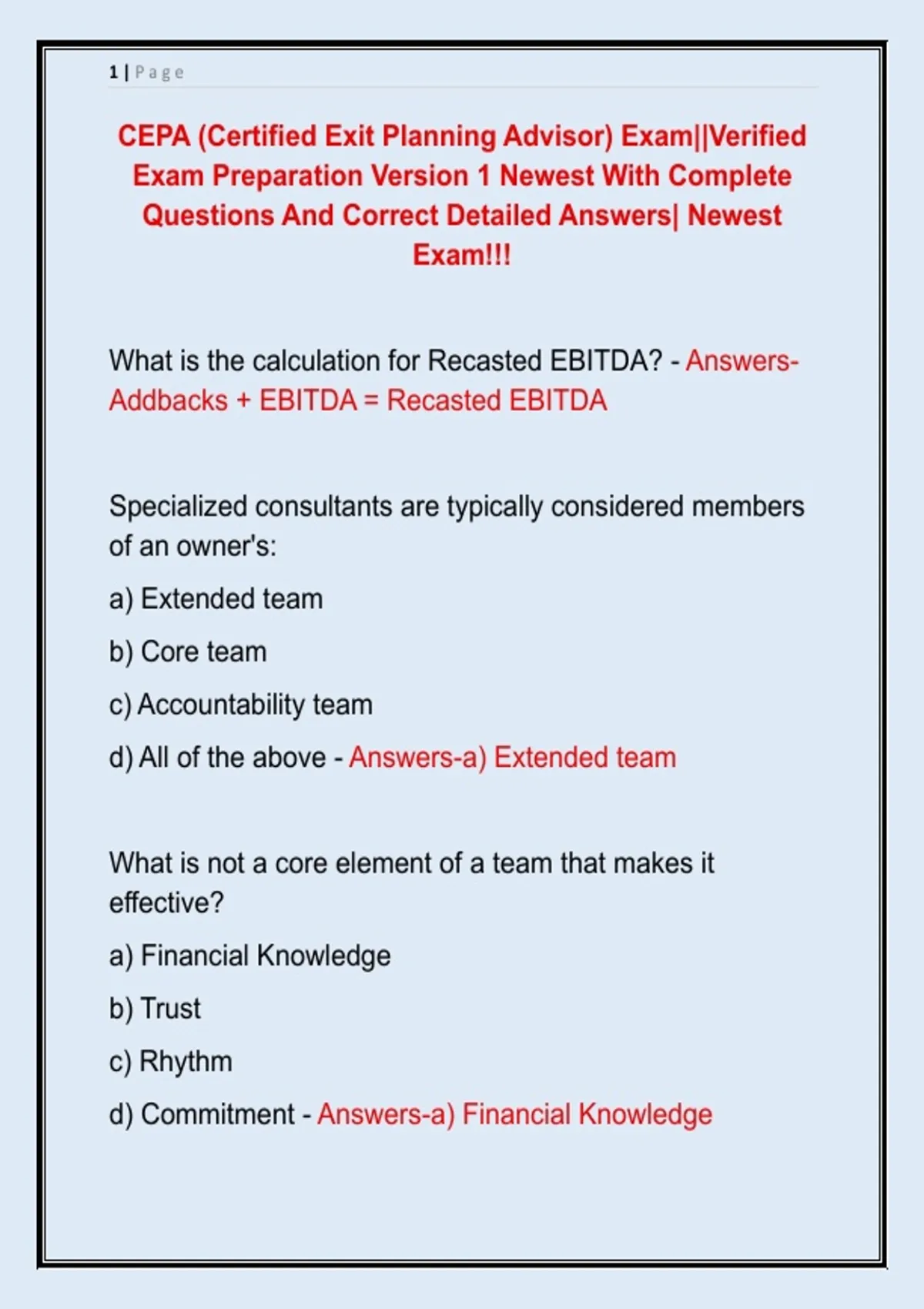 1 | Page

CEPA (Certified Exit Planning Advisor) Exam||Verified Exam Preparation Version 1 Newest With Complete Questions And Correct Detailed Answers| Newest Exam!!!

What is the calculation for Recasted EBITDA? - Answers-Addbacks + EBITDA = Recasted EBITDA

Specialized consultants are typically considered members of an owner's:

a) Extended team

b) Core team

c) Accountability team

d) All of the above - Answers-a) Extended team

What is not a core element of a team that makes it effective?

a) Financial Knowledge

b) Trust

c) Rhythm

d) Commitment - Answers-a) Financial Knowledge